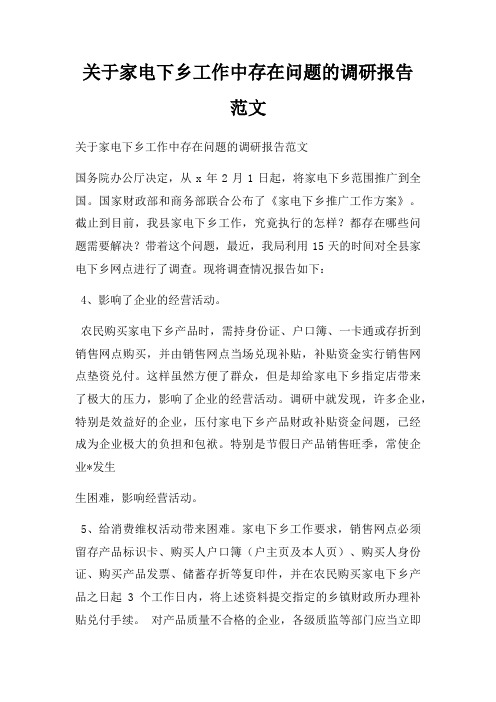 关于家电下乡工作中存在问题的调研报告范文

关于家电下乡工作中存在问题的调研报告范文

国务院办公厅决定，从 x 年 2 月 1 日起，将家电下乡范围推广到全国。国家财政部和商务部联合公布了《家电下乡推广工作方案》。截止到目前，我县家电下乡工作，究竟执行的怎样？都存在哪些问题需要解决？带着这个问题，最近，我局利用 15 天的时间对全县家电下乡网点进行了调查。现将调查情况报告如下：

4、影响了企业的经营活动。

农民购买家电下乡产品时，需持身份证、户口簿、一卡通或存折到销售网点购买，并由销售网点当场兑现补贴，补贴资金实行销售网点垫资兑付。这样虽然方便了群众，但是却给家电下乡指定店带来了极大的压力，影响了企业的经营活动。调研中就发现，许多企业，特别是效益好的企业，压付家电下乡产品财政补贴资金问题，已经成为企业极大的负担和包袱。特别是节假日产品销售旺季，常使企业*发生

生困难，影响经营活动。

5、给消费维权活动带来困难。家电下乡工作要求，销售网点必须留存产品标识卡、购买人户口簿（户主页及本人页）、购买人身份证、购买产品发票、储蓄存折等复印件，并在农民购买家电下乡产品之日起 3 个工作日内，将上述资料提交指定的乡镇财政所办理补贴兑付手续。 对产品质量不合格的企业，各级质监等部门应当立即